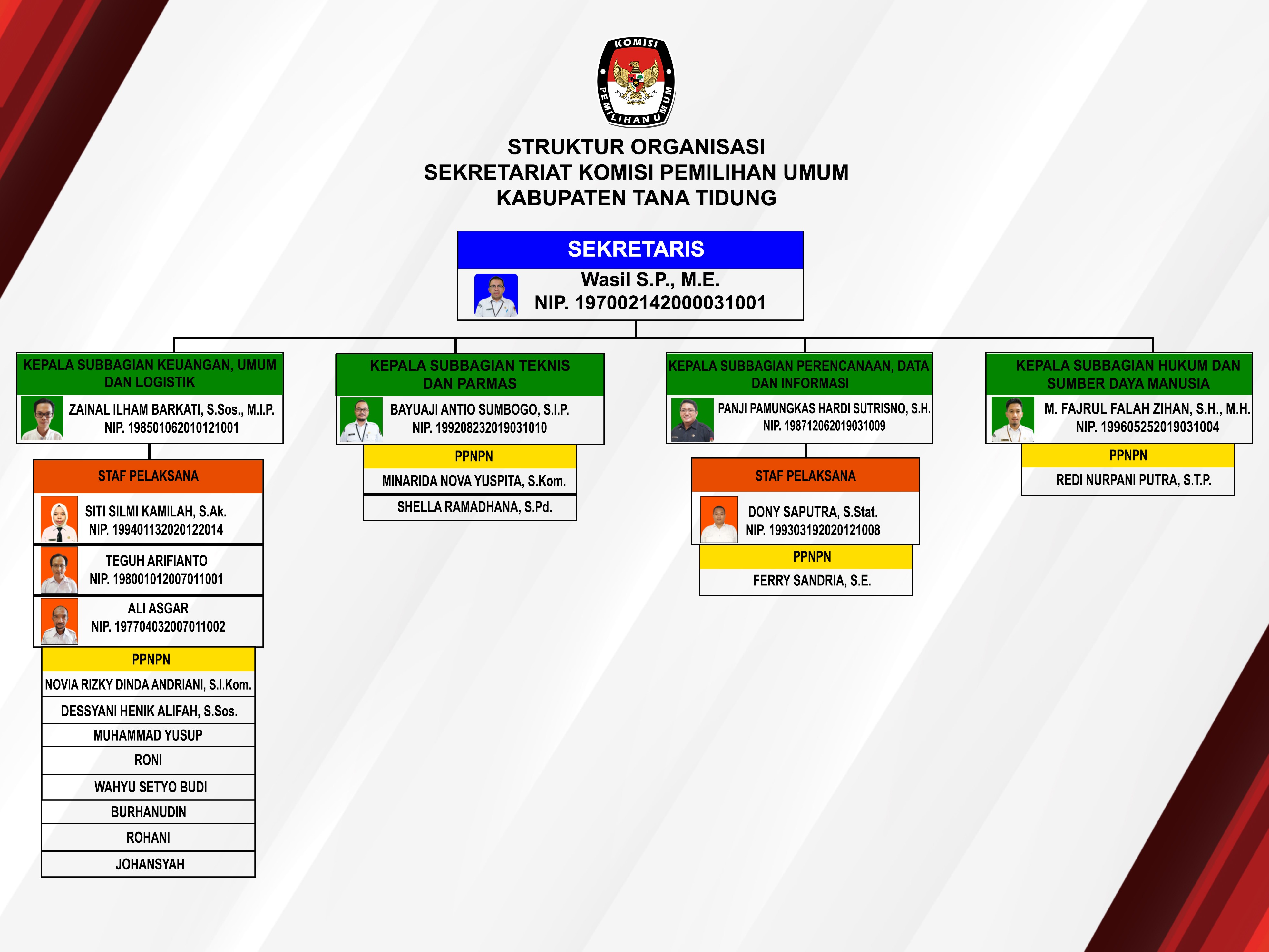 KOMISI PEMILIHAN UMUM

STRUKTUR ORGANISASI
SEKRETARIAT KOMISI PEMILIHAN UMUM
KABUPATEN TANA TIDUNG

SEKRETARIS
Wasil S.P., M.E.
NIP. 197002142000031001

KEPALA SUBBAGIAN KEUANGAN, UMUM DAN LOGISTIK
ZAINAL ILHAM BARKATI, S.Sos., M.I.P.
NIP. 198501062010121001

STAF PELAKSANA
SITI SILMI KAMILAH, S.Ak.
NIP. 199401132020122014

TEGUH ARIFIANTO
NIP. 198001012007011001

ALI ASGAR
NIP. 197704032007011002

PPNPN
NOVIA RIZKY DINDA ANDRIANI, S.I.Kom.
DESSYANI HENIK ALIFAH, S.Sos.
MUHAMMAD YUSUP
RONI
WAHYU SETYO BUDI
BURHANUDIN
ROHANI
JOHANSYAH

KEPALA SUBBAGIAN TEKNIS DAN PARMAS
BAYUAJI ANTIO SUMBOGO, S.I.P.
NIP. 199208232019031010

PPNPN
MINARIDA NOVA YUSPITA, S.Kom.
SHELLA RAMADHANA, S.Pd.

KEPALA SUBBAGIAN PERENCANAAN, DATA DAN INFORMASI
PANJI PAMUNGKAS HARDI SUTRISNO, S.H.
NIP. 198712062019031009

STAF PELAKSANA
DONY SAPUTRA, S.Stat.
NIP. 199303192020121008

PPNPN
FERRY SANDRIA, S.E.

KEPALA SUBBAGIAN HUKUM DAN SUMBER DAYA MANUSIA
M. FAJRUL FALAH ZIHAN, S.H., M.H.
NIP. 199605252019031004

PPNPN
REDI NURPANI PUTRA, S.T.P.